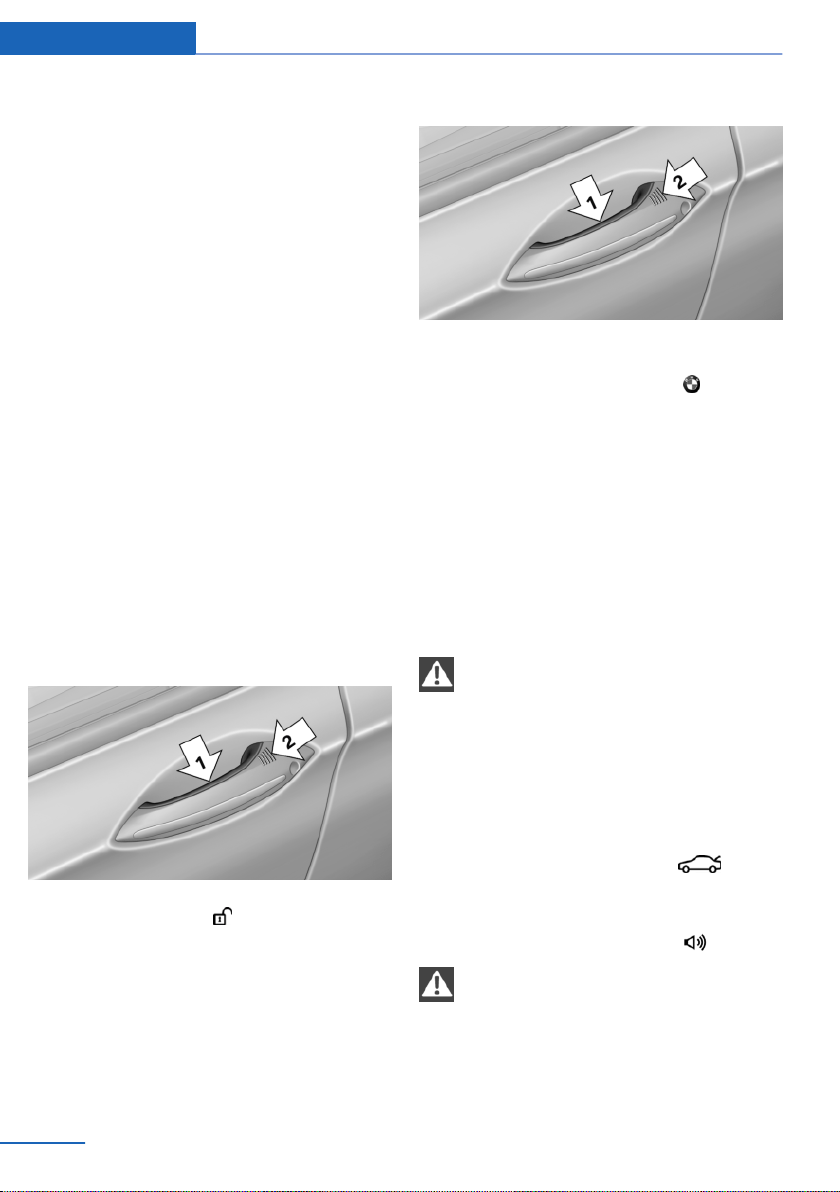 1

2

1

2